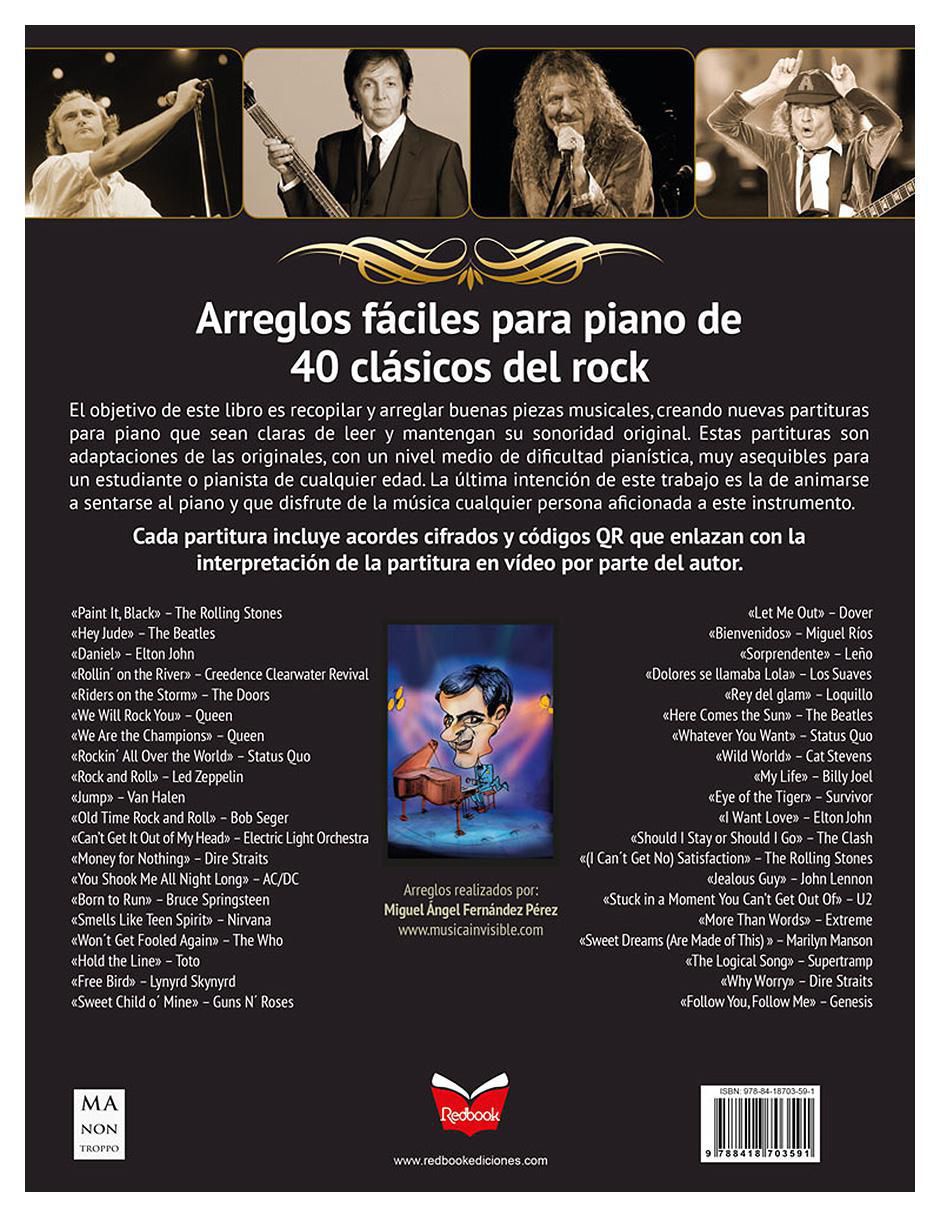 Arreglos fáciles para piano de 40 clásicos del rock

El objetivo de este libro es recopilar y arreglar buenas piezas musicales, creando nuevas partituras para piano que sean claras de leer y mantengan su sonoridad original. Estas partituras son adaptaciones de las originales, con un nivel medio de dificultad pianística, muy asequibles para un estudiante o pianista de cualquier edad. La última intención de este trabajo es la de animarse a sentarse al piano y que disfrute de la música cualquier persona aficionada a este instrumento.

Cada partitura incluye acordes cifrados y códigos QR que enlazan con la interpretación de la partitura en vídeo por parte del autor.

«Paint It, Black» – The Rolling Stones
«Hey Jude» – The Beatles
«Daniel» – Elton John
«Rollin´ on the River» – Creedence Clearwater Revival
«Riders on the Storm» – The Doors
«We Will Rock You» – Queen
«We Are the Champions» – Queen
«Rockin´ All Over the World» – Status Quo
«Rock and Roll» – Led Zeppelin
«Jump» – Van Halen
«Old Time Rock and Roll» – Bob Seger
«Can't Get It Out of My Head» – Electric Light Orchestra
«Money for Nothing» – Dire Straits
«You Shook Me All Night Long» – AC/DC
«Born to Run» – Bruce Springsteen
«Smells Like Teen Spirit» – Nirvana
«Won´t Get Fooled Again» – The Who
«Hold the Line» – Toto
«Free Bird» – Lynyrd Skynyrd
«Sweet Child o´ Mine» – Guns N´ Roses

Arreglos realizados por:
Miguel Ángel Fernández Pérez
www.musicainvisible.com

«Let Me Out» – Dover
«Bienvenidos» – Miguel Ríos
«Sorprendente» – Leño
«Dolores se llamaba Lola» – Los Suaves
«Rey del glam» – Loquillo
«Here Comes the Sun» – The Beatles
«Whatever You Want» – Status Quo
«Wild World» – Cat Stevens
«My Life» – Billy Joel
«Eye of the Tiger» – Survivor
«I Want Love» – Elton John
«Should I Stay or Should I Go» – The Clash
«(I Can´t Get No) Satisfaction» – The Rolling Stones
«Jealous Guy» – John Lennon
«Stuck in a Moment You Can't Get Out Of» – U2
«More Than Words» – Extreme
«Sweet Dreams (Are Made of This) » – Marilyn Manson
«The Logical Song» – Supertramp
«Why Worry» – Dire Straits
«Follow You, Follow Me» – Genesis

MA NON TROPPO

Redbook

www.redbookediciones.com

ISBN: 978-84-18703-59-1
9 788418 703591